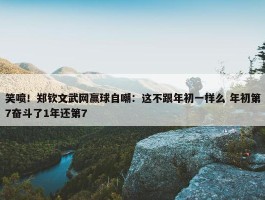 笑喷！郑钦文武网赢球自嘲：这不跟年初一样么 年初第7奋斗了1年还第7